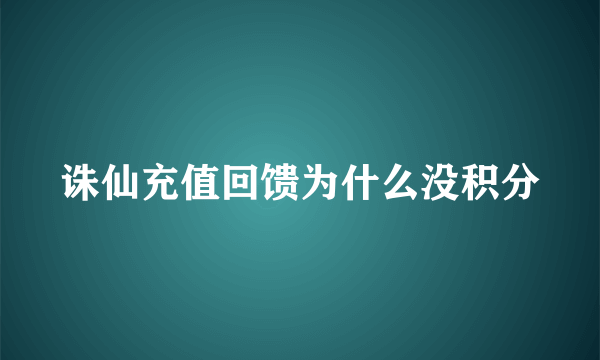 诛仙充值回馈为什么没积分